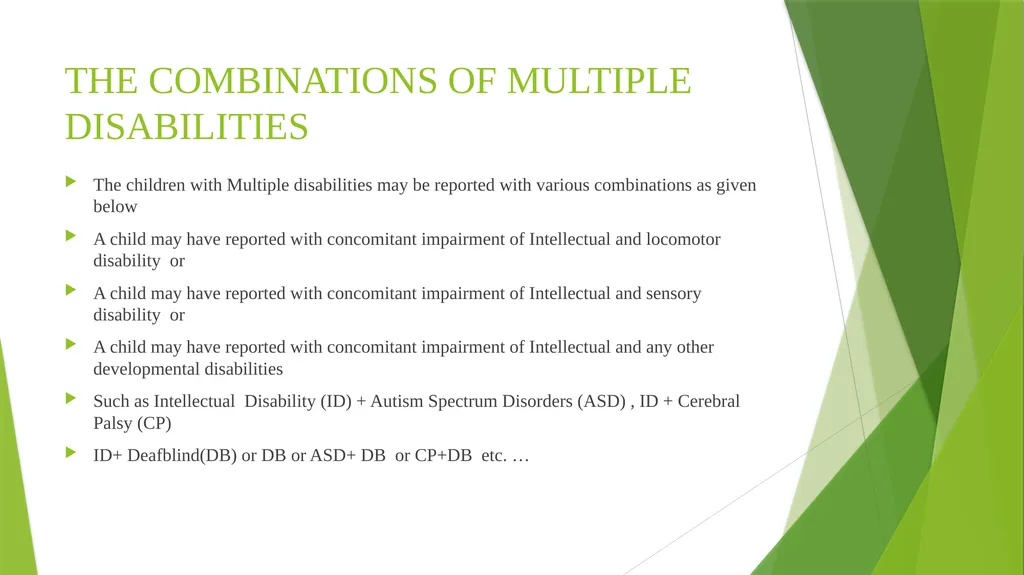 THE COMBINATIONS OF MULTIPLE DISABILITIES

The children with Multiple disabilities may be reported with various combinations as given below

A child may have reported with concomitant impairment of Intellectual and locomotor disability or

A child may have reported with concomitant impairment of Intellectual and sensory disability or

A child may have reported with concomitant impairment of Intellectual and any other developmental disabilities

Such as Intellectual Disability (ID) + Autism Spectrum Disorders (ASD) , ID + Cerebral Palsy (CP)

ID+ Deafblind(DB) or DB or ASD+ DB or CP+DB etc. …